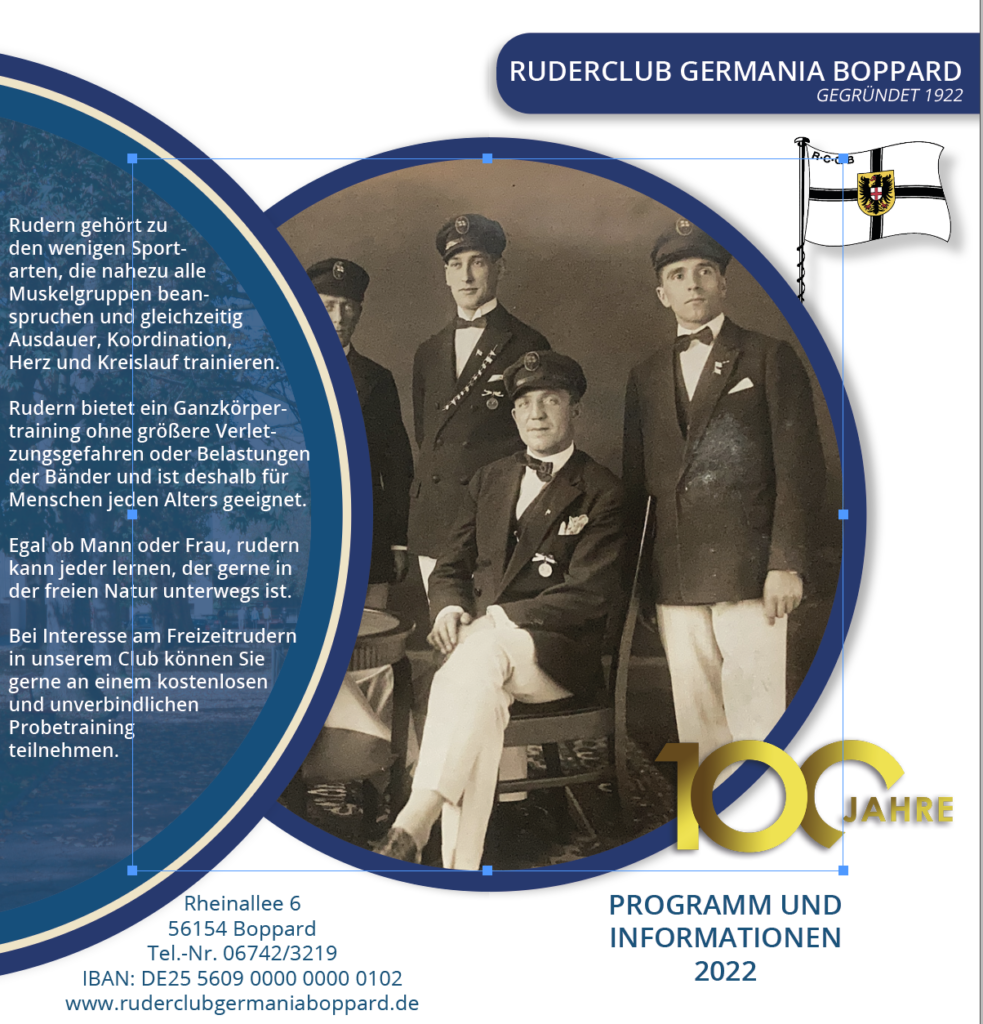 RUDERCLUB GERMANIA BOPPARD
GEGRÜNDET 1922

R·C·G·B

Rudern gehört zu den wenigen Sportarten, die nahezu alle Muskelgruppen beanspruchen und gleichzeitig Ausdauer, Koordination, Herz und Kreislauf trainieren.

Rudern bietet ein Ganzkörpertraining ohne größere Verletzungsgefahren oder Belastungen der Bänder und ist deshalb für Menschen jeden Alters geeignet.

Egal ob Mann oder Frau, rudern kann jeder lernen, der gerne in der freien Natur unterwegs ist.

Bei Interesse am Freizeitrudern in unserem Club können Sie gerne an einem kostenlosen und unverbindlichen Probetraining teilnehmen.

100 JAHRE

Rheinallee 6
56154 Boppard
Tel.-Nr. 06742/3219
IBAN: DE25 5609 0000 0000 0102
www.ruderclubgermaniaboppard.de

PROGRAMM UND INFORMATIONEN 2022